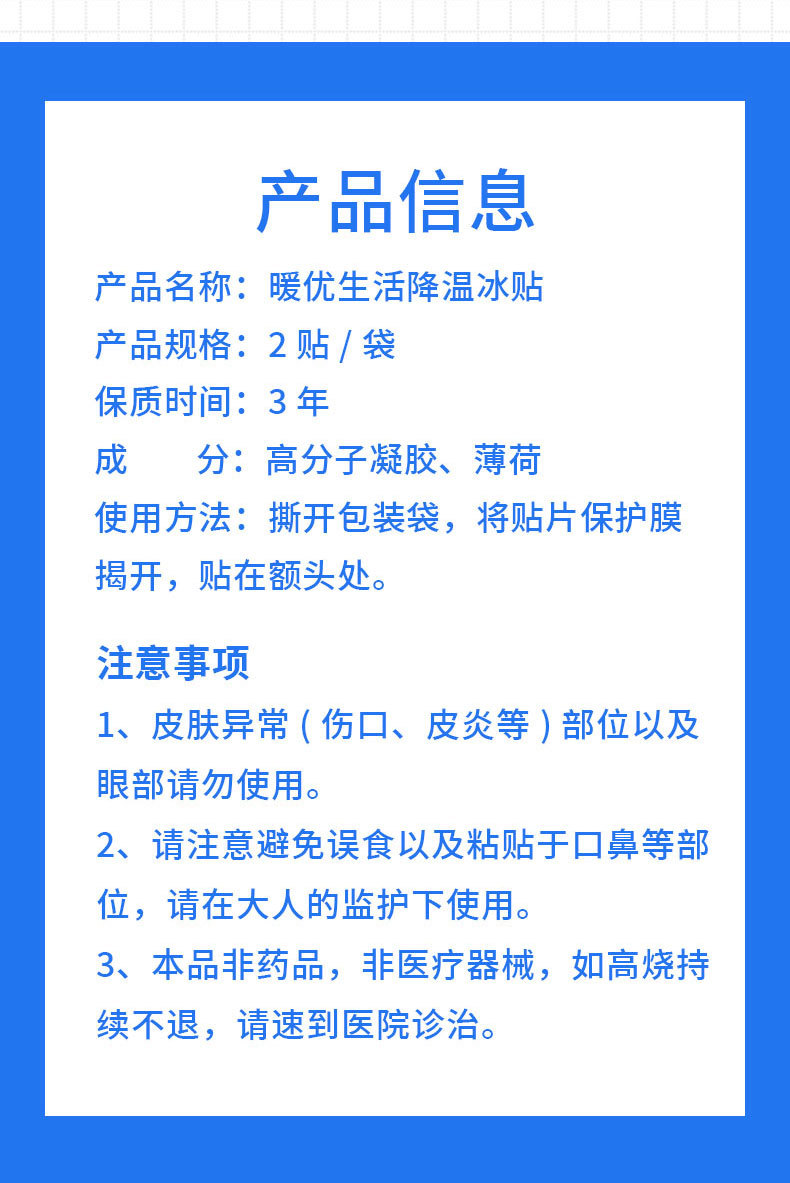 产品信息

产品名称：暖优生活降温冰贴
产品规格：2 贴 / 袋
保质时间：3 年
成　　分：高分子凝胶、薄荷
使用方法：撕开包装袋，将贴片保护膜揭开，贴在额头处。

注意事项
1、皮肤异常（伤口、皮炎等）部位以及眼部请勿使用。
2、请注意避免误食以及粘贴于口鼻等部位，请在大人的监护下使用。
3、本品非药品，非医疗器械，如高烧持续不退，请速到医院诊治。